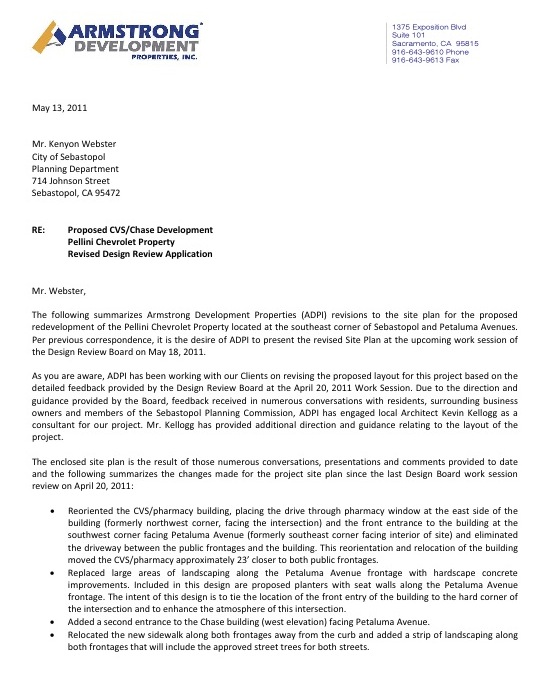 ARMSTRONG
DEVELOPMENT
PROPERTIES, INC.

1375 Exposition Blvd
Suite 101
Sacramento, CA 95815
916-643-9610 Phone
916-643-9613 Fax

May 13, 2011

Mr. Kenyon Webster
City of Sebastopol
Planning Department
714 Johnson Street
Sebastopol, CA 95472

RE: Proposed CVS/Chase Development
Pellini Chevrolet Property
Revised Design Review Application

Mr. Webster,

The following summarizes Armstrong Development Properties (ADPI) revisions to the site plan for the proposed redevelopment of the Pellini Chevrolet Property located at the southeast corner of Sebastopol and Petaluma Avenues. Per previous correspondence, it is the desire of ADPI to present the revised Site Plan at the upcoming work session of the Design Review Board on May 18, 2011.

As you are aware, ADPI has been working with our Clients on revising the proposed layout for this project based on the detailed feedback provided by the Design Review Board at the April 20, 2011 Work Session. Due to the direction and guidance provided by the Board, feedback received in numerous conversations with residents, surrounding business owners and members of the Sebastopol Planning Commission, ADPI has engaged local Architect Kevin Kellogg as a consultant for our project. Mr. Kellogg has provided additional direction and guidance relating to the layout of the project.

The enclosed site plan is the result of those numerous conversations, presentations and comments provided to date and the following summarizes the changes made for the project site plan since the last Design Board work session review on April 20, 2011:

• Reoriented the CVS/pharmacy building, placing the drive through pharmacy window at the east side of the building (formerly northwest corner, facing the intersection) and the front entrance to the building at the southwest corner facing Petaluma Avenue (formerly southeast corner facing interior of site) and eliminated the driveway between the public frontages and the building. This reorientation and relocation of the building moved the CVS/pharmacy approximately 23' closer to both public frontages.
• Replaced large areas of landscaping along the Petaluma Avenue frontage with hardscape concrete improvements. Included in this design are proposed planters with seat walls along the Petaluma Avenue frontage. The intent of this design is to tie the location of the front entry of the building to the hard corner of the intersection and to enhance the atmosphere of this intersection.
• Added a second entrance to the Chase building (west elevation) facing Petaluma Avenue.
• Relocated the new sidewalk along both frontages away from the curb and added a strip of landscaping along both frontages that will include the approved street trees for both streets.